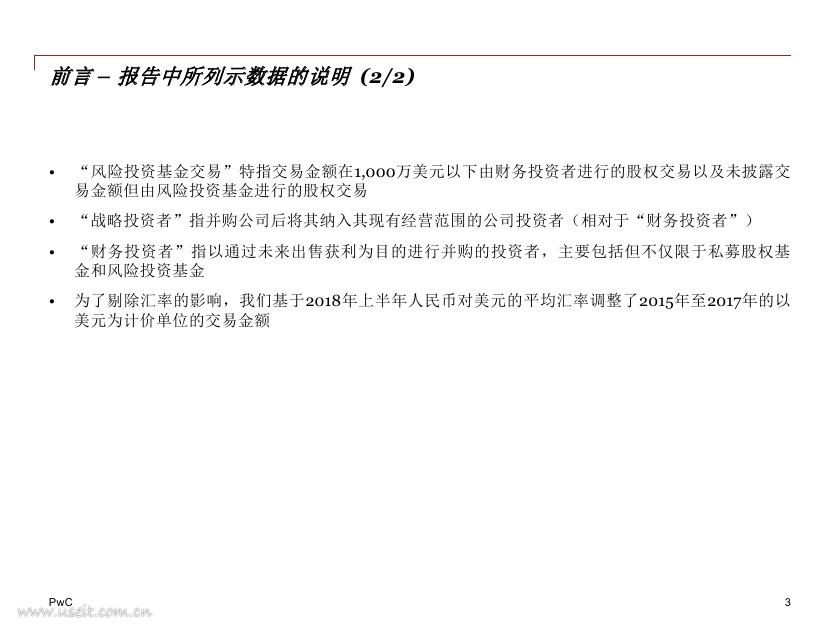 前言 – 报告中所列示数据的说明 (2/2)

• “风险投资基金交易”特指交易金额在1,000万美元以下由财务投资者进行的股权交易以及未披露交易金额但由风险投资基金进行的股权交易

• “战略投资者”指并购公司后将其纳入其现有经营范围的公司投资者（相对于“财务投资者”）

• “财务投资者”指以通过未来出售获利为目的进行并购的投资者，主要包括但不仅限于私募股权基金和风险投资基金

• 为了剔除汇率的影响，我们基于2018年上半年人民币对美元的平均汇率调整了2015年至2017年的以美元为计价单位的交易金额

PwC

3

www.useit.com.cn